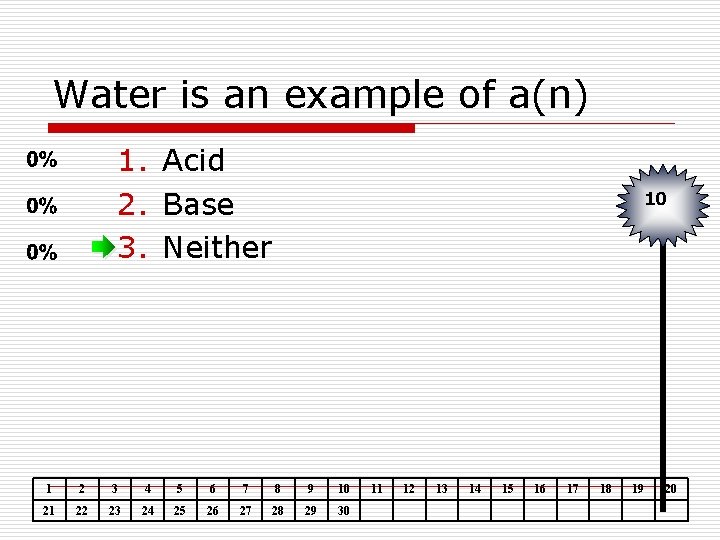 Water is an example of a(n)

0% 1. Acid
0% 2. Base
0% 3. Neither

10

| 1 | 2 | 3 | 4 | 5 | 6 | 7 | 8 | 9 | 10 | 11 | 12 | 13 | 14 | 15 | 16 | 17 | 18 | 19 | 20 |
|---|---|---|---|---|---|---|---|---|---|---|---|---|---|---|---|---|---|---|---|
| 21 | 22 | 23 | 24 | 25 | 26 | 27 | 28 | 29 | 30 | | | | | | | | | | |